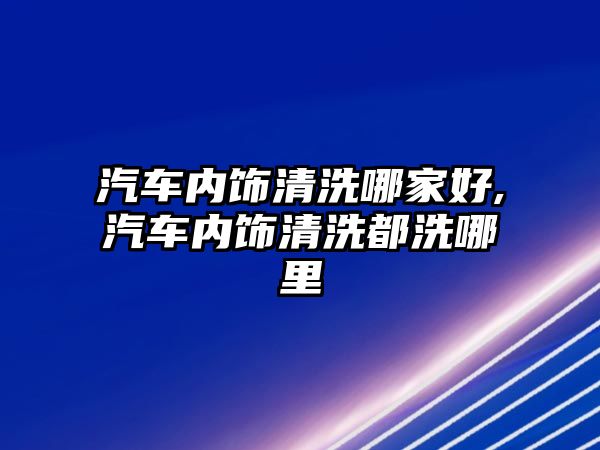 汽车内饰清洗哪家好,汽车内饰清洗都洗哪里